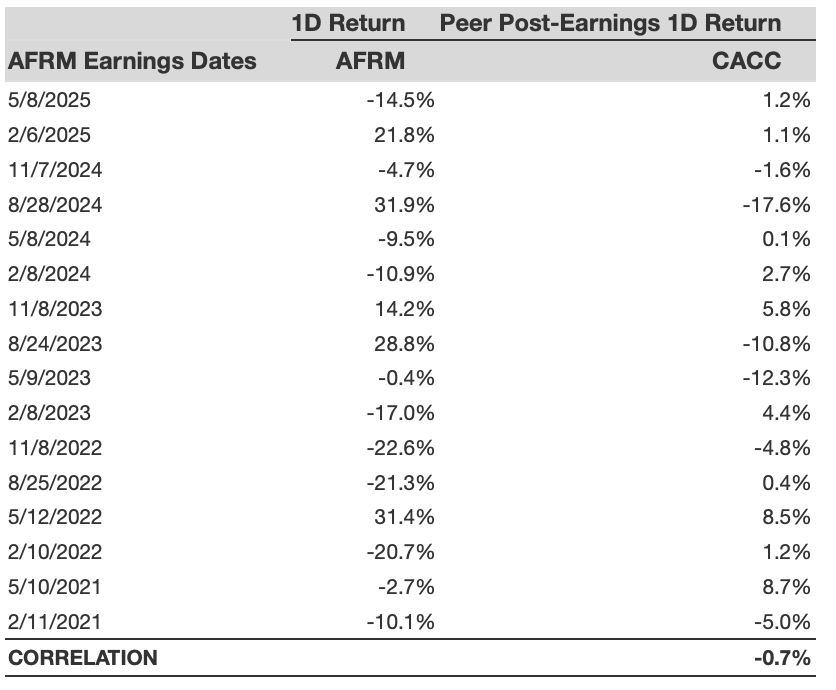 |  | 1D Return | Peer Post-Earnings 1D Return |
|---|---|---|
| AFRM Earnings Dates | AFRM | CACC |
| 5/8/2025 | -14.5% | 1.2% |
| 2/6/2025 | 21.8% | 1.1% |
| 11/7/2024 | -4.7% | -1.6% |
| 8/28/2024 | 31.9% | -17.6% |
| 5/8/2024 | -9.5% | 0.1% |
| 2/8/2024 | -10.9% | 2.7% |
| 11/8/2023 | 14.2% | 5.8% |
| 8/24/2023 | 28.8% | -10.8% |
| 5/9/2023 | -0.4% | -12.3% |
| 2/8/2023 | -17.0% | 4.4% |
| 11/8/2022 | -22.6% | -4.8% |
| 8/25/2022 | -21.3% | 0.4% |
| 5/12/2022 | 31.4% | 8.5% |
| 2/10/2022 | -20.7% | 1.2% |
| 5/10/2021 | -2.7% | 8.7% |
| 2/11/2021 | -10.1% | -5.0% |
| CORRELATION |  | -0.7% |